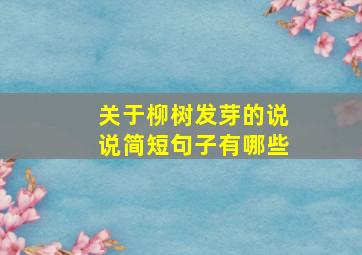 关于柳树发芽的说说简短句子有哪些